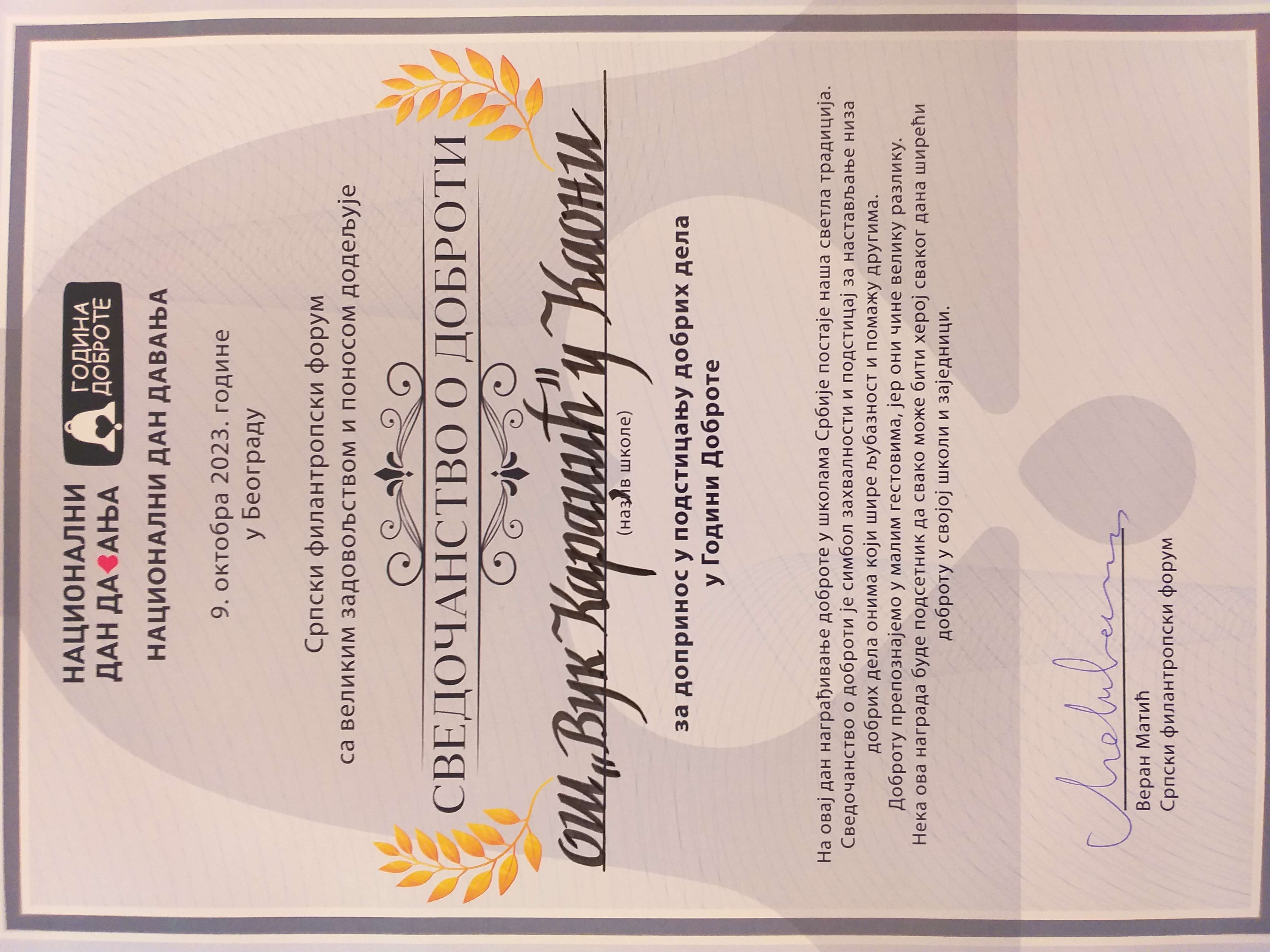 НАЦИОНАЛНИ ДАН ДАВАЊА

ГОДИНА ДОБРОТЕ

НАЦИОНАЛНИ ДАН ДАВАЊА

9. октобра 2023. године
у Београду

Српски филантропски форум
са великим задовољством и поносом додељује

СВЕДОЧАНСТВО О ДОБРОТИ

ОШ „Вук Караџић" у Каони
(назив школе)

за допринос у подстицању добрих дела
у Години Доброте

На овај дан награђивање доброте у школама Србије постаје наша светла традиција.
Сведочанство о доброти је симбол захвалности и подстицај за настављање низа добрих дела онима који шире љубазност и помажу другима.
Доброту препознајемо у малим гестовима, јер они чине велику разлику.
Нека ова награда буде подсетник да свако може бити херој сваког дана ширећи доброту у својој школи и заједници.

Веран Матић
Српски филантропски форум